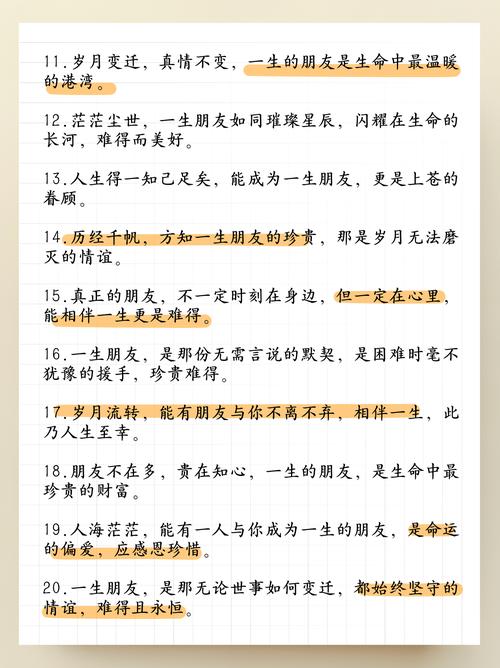 11.岁月变迁，真情不变，一生的朋友是生命中最温暖的港湾。

12.茫茫尘世，一生朋友如同璀璨星辰，闪耀在生命的长河，难得而美好。

13.人生得一知己足矣，能成为一生朋友，更是上苍的眷顾。

14.历经千帆，方知一生朋友的珍贵，那是岁月无法磨灭的情谊。

15.真正的朋友，不一定时刻在身边，但一定在心里，能相伴一生更是难得。

16.一生朋友，是那份无需言说的默契，是困难时毫不犹豫的援手，珍贵难得。

17.岁月流转，能有朋友与你不离不弃，相伴一生，此乃人生至幸。

18.朋友不在多，贵在知心，一生的朋友，是生命中最珍贵的财富。

19.人海茫茫，能有一人与你成为一生的朋友，是命运的偏爱，应感恩珍惜。

20.一生朋友，是那无论世事如何变迁，都始终坚守的情谊，难得且永恒。